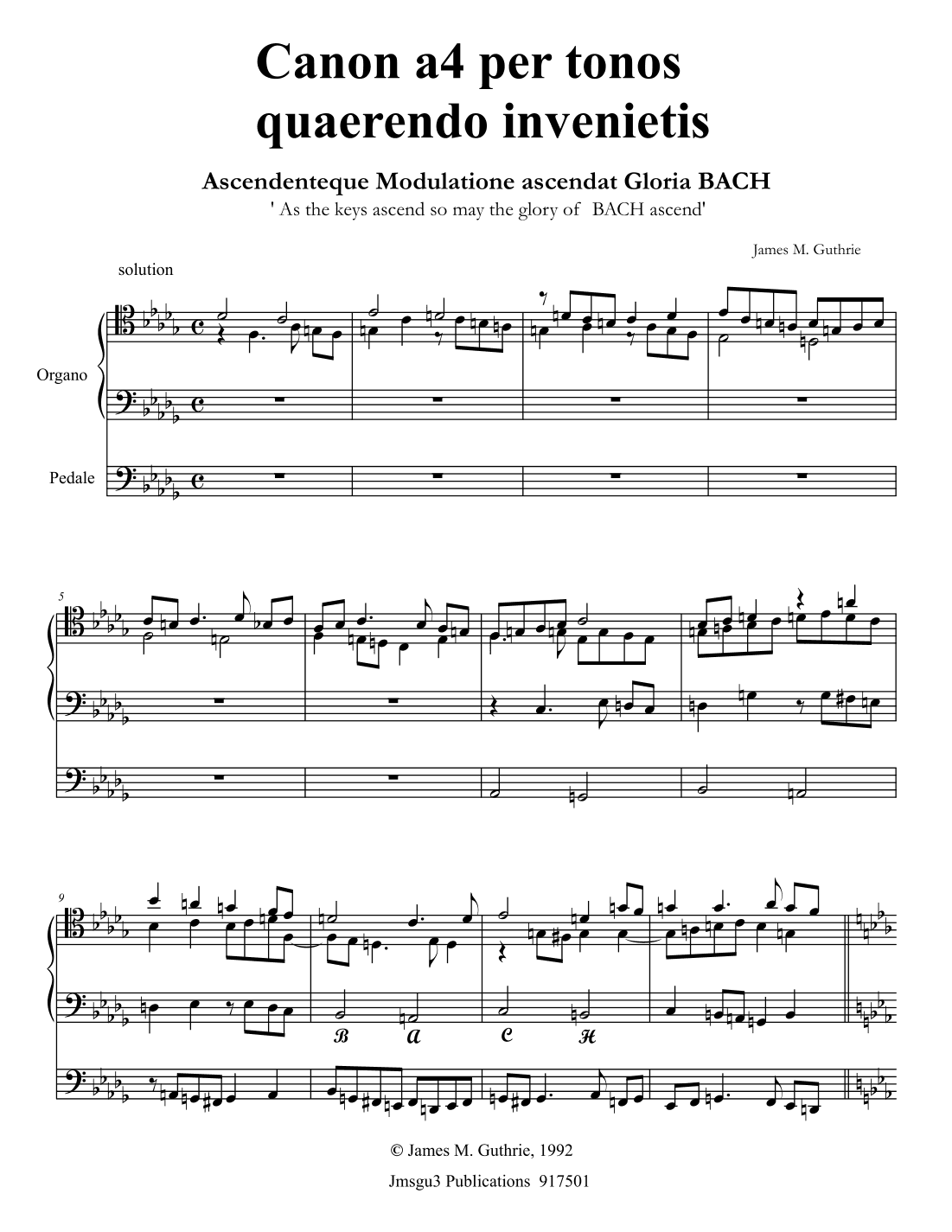 Canon a4 per tonos quaerendo invenietis

Ascendenteque Modulatione ascendat Gloria BACH

' As the keys ascend so may the glory of BACH ascend'

James M. Guthrie

solution

Organo

Pedale

5

9

B A C H

© James M. Guthrie, 1992

Jmsgu3 Publications 917501